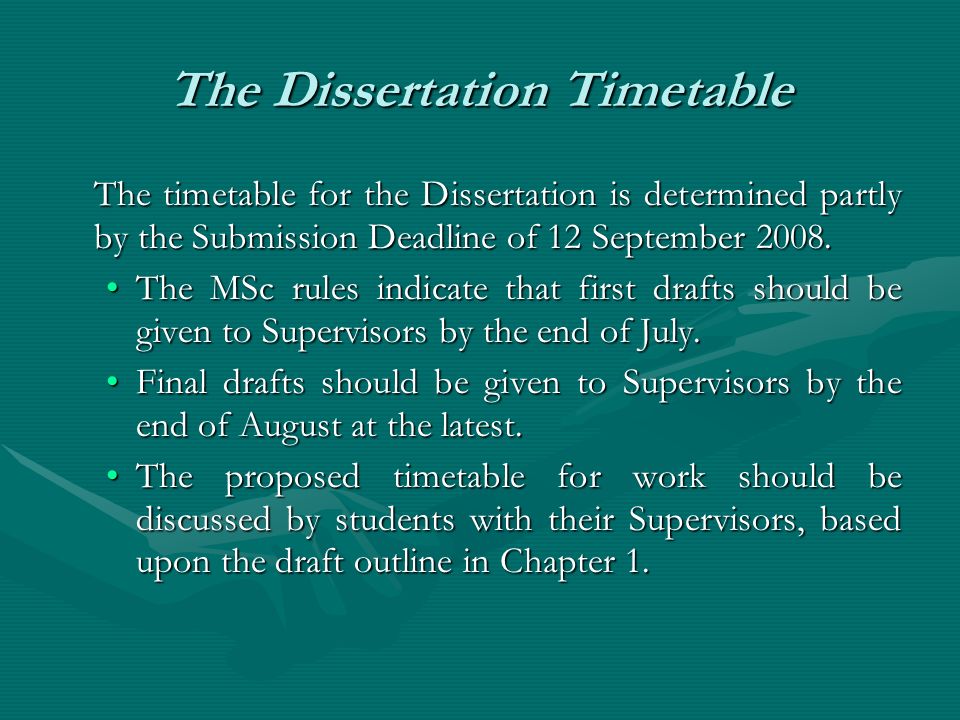 The Dissertation Timetable

The timetable for the Dissertation is determined partly by the Submission Deadline of 12 September 2008.

• The MSc rules indicate that first drafts should be given to Supervisors by the end of July.
• Final drafts should be given to Supervisors by the end of August at the latest.
• The proposed timetable for work should be discussed by students with their Supervisors, based upon the draft outline in Chapter 1.